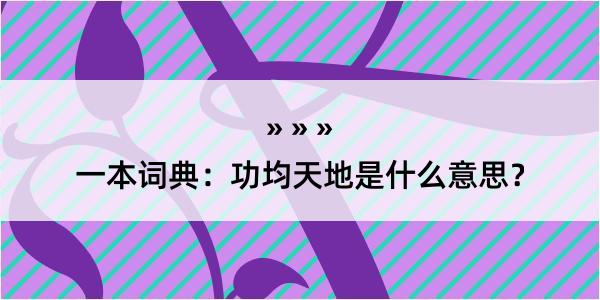 » » »

一本词典：功均天地是什么意思？